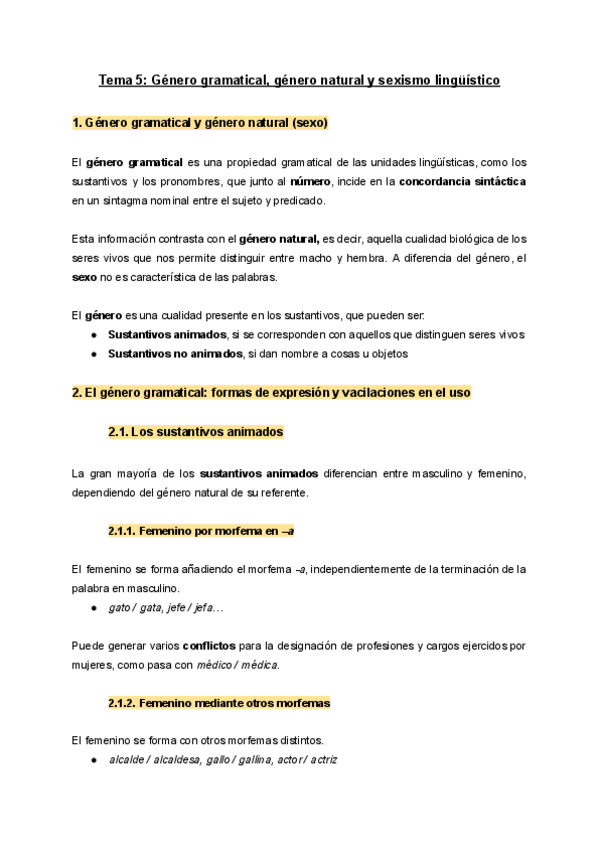 Tema 5: Género gramatical, género natural y sexismo lingüístico

1. Género gramatical y género natural (sexo)

El género gramatical es una propiedad gramatical de las unidades lingüísticas, como los sustantivos y los pronombres, que junto al número, incide en la concordancia sintáctica en un sintagma nominal entre el sujeto y predicado.

Esta información contrasta con el género natural, es decir, aquella cualidad biológica de los seres vivos que nos permite distinguir entre macho y hembra. A diferencia del género, el sexo no es característica de las palabras.

El género es una cualidad presente en los sustantivos, que pueden ser:
● Sustantivos animados, si se corresponden con aquellos que distinguen seres vivos
● Sustantivos no animados, si dan nombre a cosas u objetos

2. El género gramatical: formas de expresión y vacilaciones en el uso

2.1. Los sustantivos animados

La gran mayoría de los sustantivos animados diferencian entre masculino y femenino, dependiendo del género natural de su referente.

2.1.1. Femenino por morfema en –a

El femenino se forma añadiendo el morfema –a, independientemente de la terminación de la palabra en masculino.
● gato / gata, jefe / jefa…

Puede generar varios conflictos para la designación de profesiones y cargos ejercidos por mujeres, como pasa con médico / médica.

2.1.2. Femenino mediante otros morfemas

El femenino se forma con otros morfemas distintos.
● alcalde / alcaldesa, gallo / gallina, actor / actriz